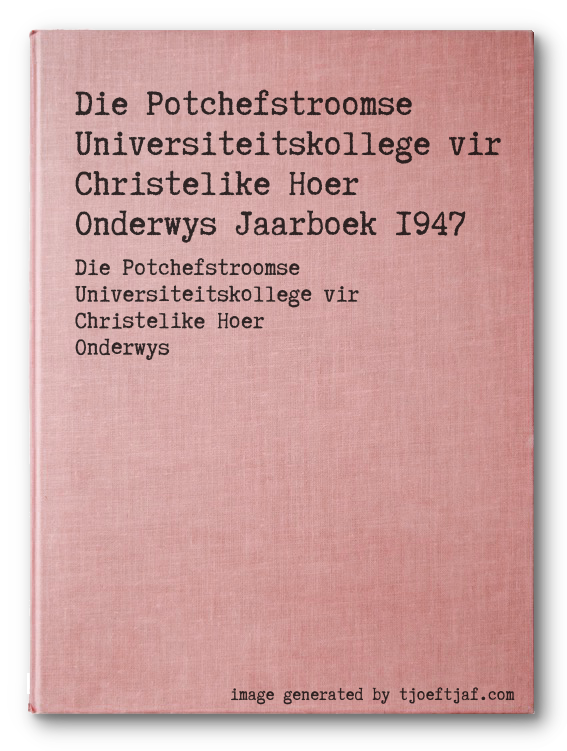 Die Potchefstroomse Universiteitskollege vir Christelike Hoer Onderwys Jaarboek 1947

Die Potchefstroomse Universiteitskollege vir Christelike Hoer Onderwys

image generated by tjoeftjaf.com